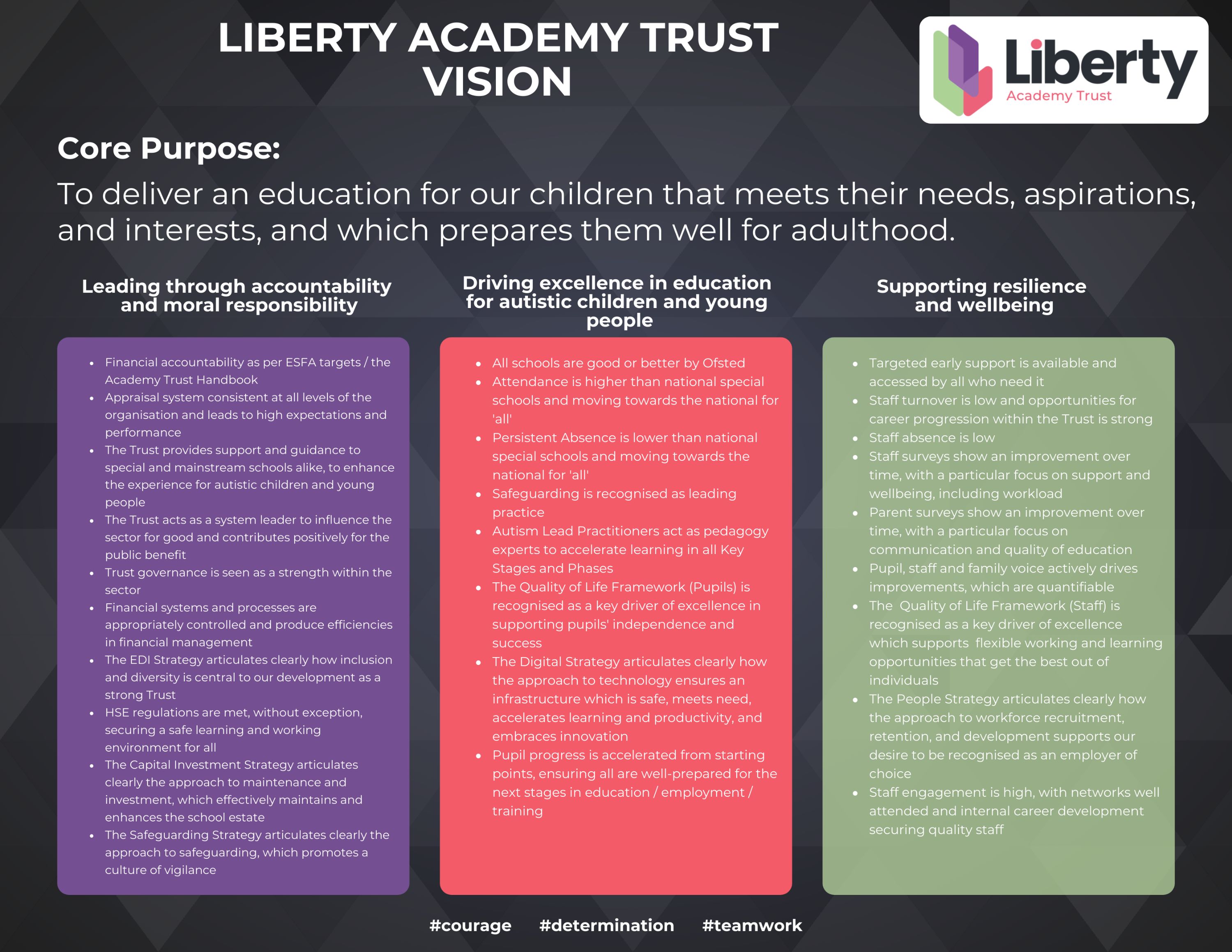 LIBERTY ACADEMY TRUST VISION

Liberty
Academy Trust

Core Purpose:

To deliver an education for our children that meets their needs, aspirations, and interests, and which prepares them well for adulthood.

Leading through accountability and moral responsibility

- Financial accountability as per ESFA targets / the Academy Trust Handbook
- Appraisal system consistent at all levels of the organisation and leads to high expectations and performance
- The Trust provides support and guidance to special and mainstream schools alike, to enhance the experience for autistic children and young people
- The Trust acts as a system leader to influence the sector for good and contributes positively for the public benefit
- Trust governance is seen as a strength within the sector
- Financial systems and processes are appropriately controlled and produce efficiencies in financial management
- The EDI Strategy articulates clearly how inclusion and diversity is central to our development as a strong Trust
- HSE regulations are met, without exception, securing a safe learning and working environment for all
- The Capital Investment Strategy articulates clearly the approach to maintenance and investment, which effectively maintains and enhances the school estate
- The Safeguarding Strategy articulates clearly the approach to safeguarding, which promotes a culture of vigilance

Driving excellence in education for autistic children and young people

- All schools are good or better by Ofsted
- Attendance is higher than national special schools and moving towards the national for 'all'
- Persistent Absence is lower than national special schools and moving towards the national for 'all'
- Safeguarding is recognised as leading practice
- Autism Lead Practitioners act as pedagogy experts to accelerate learning in all Key Stages and Phases
- The Quality of Life Framework (Pupils) is recognised as a key driver of excellence in supporting pupils' independence and success
- The Digital Strategy articulates clearly how the approach to technology ensures an infrastructure which is safe, meets need, accelerates learning and productivity, and embraces innovation
- Pupil progress is accelerated from starting points, ensuring all are well-prepared for the next stages in education / employment / training

Supporting resilience and wellbeing

- Targeted early support is available and accessed by all who need it
- Staff turnover is low and opportunities for career progression within the Trust is strong
- Staff absence is low
- Staff surveys show an improvement over time, with a particular focus on support and wellbeing, including workload
- Parent surveys show an improvement over time, with a particular focus on communication and quality of education
- Pupil, staff and family voice actively drives improvements, which are quantifiable
- The Quality of Life Framework (Staff) is recognised as a key driver of excellence which supports flexible working and learning opportunities that get the best out of individuals
- The People Strategy articulates clearly how the approach to workforce recruitment, retention, and development supports our desire to be recognised as an employer of choice
- Staff engagement is high, with networks well attended and internal career development securing quality staff

#courage #determination #teamwork